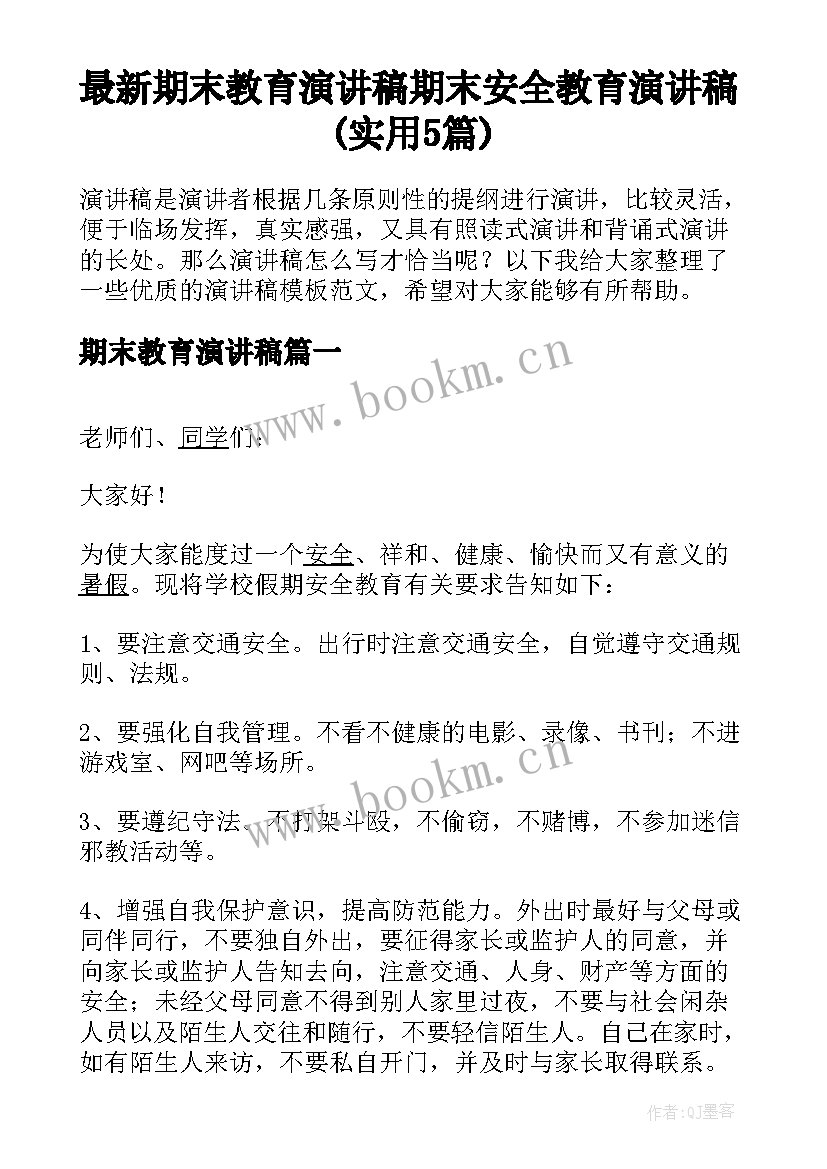 最新期末教育演讲稿期末安全教育演讲稿(实用5篇)

演讲稿是演讲者根据几条原则性的提纲进行演讲，比较灵活，便于临场发挥，真实感强，又具有照读式演讲和背诵式演讲的长处。那么演讲稿怎么写才恰当呢？以下我给大家整理了一些优质的演讲稿模板范文，希望对大家能够有所帮助。

期末教育演讲稿篇一

www.bookm.cn

老师们、同学们：

大家好！

为使大家能度过一个安全、祥和、健康、愉快而又有意义的暑假。现将学校假期安全教育有关要求告知如下：

1、要注意交通安全。出行时注意交通安全，自觉遵守交通规则、法规。

2、要强化自我管理。不看不健康的电影、录像、书刊；不进游戏室、网吧等场所。

www.bookm.cn

3、要遵纪守法。不打架斗殴，不偷窃，不赌博，不参加迷信邪教活动等。

4、增强自我保护意识，提高防范能力。外出时最好与父母或同伴同行，不要独自外出，要征得家长或监护人的同意，并向家长或监护人告知去向，注意交通、人身、财产等方面的安全；未经父母同意不得到别人家里过夜，不要与社会闲杂人员以及陌生人交往和随行，不要轻信陌生人。自己在家时，如有陌生人来访，不要私自开门，并及时与家长取得联系。

作者:QJ墨客